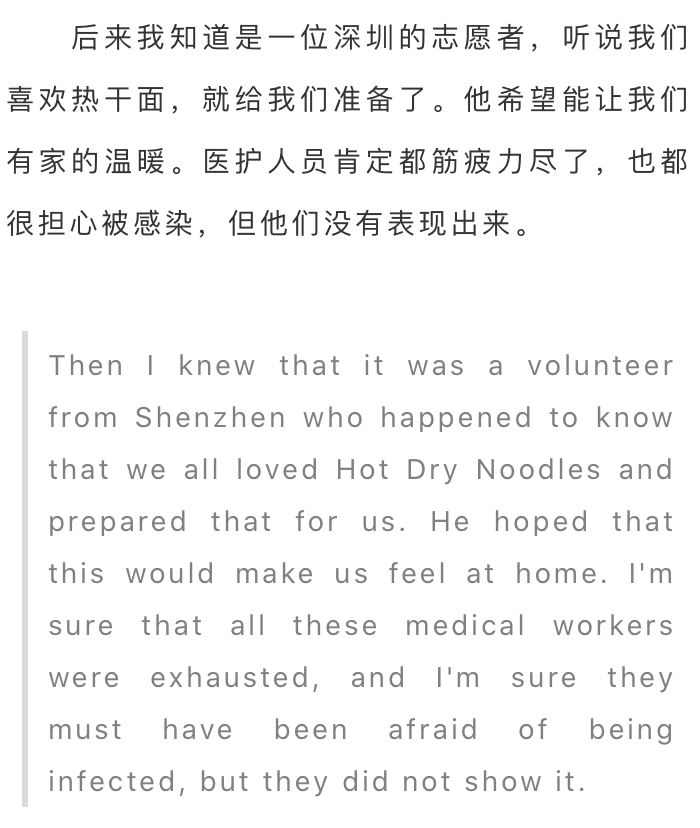 后来我知道是一位深圳的志愿者，听说我们喜欢热干面，就给我们准备了。他希望能让我们有家的温暖。医护人员肯定都筋疲力尽了，也都很担心被感染，但他们没有表现出来。

Then I knew that it was a volunteer from Shenzhen who happened to know that we all loved Hot Dry Noodles and prepared that for us. He hoped that this would make us feel at home. I'm sure that all these medical workers were exhausted, and I'm sure they must have been afraid of being infected, but they did not show it.